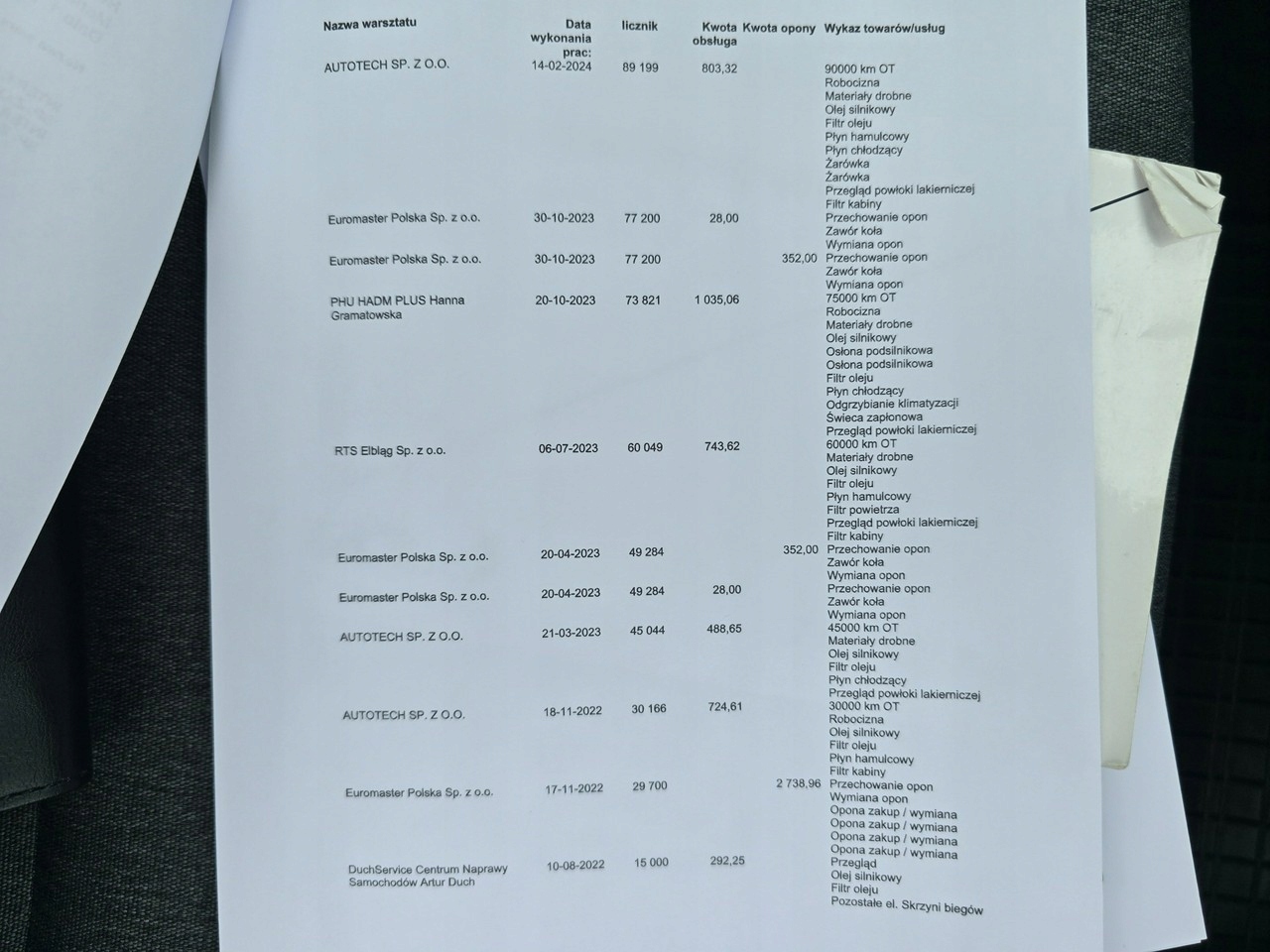 | Nazwa warsztatu | Data wykonania prac: | licznik | Kwota obsługa | Kwota opony | Wykaz towarów/usług |
|---|---|---|---|---|---|
| AUTOTECH SP. Z O.O. | 14-02-2024 | 89 199 | 803,32 | | 90000 km OT Robocizna Materiały drobne Olej silnikowy Filtr oleju Płyn hamulcowy Płyn chłodzący Żarówka Żarówka Przegląd powłoki lakierniczej Filtr kabiny |
| Euromaster Polska Sp. z o.o. | 30-10-2023 | 77 200 | 28,00 | | Przechowanie opon Zawór koła Wymiana opon |
| Euromaster Polska Sp. z o.o. | 30-10-2023 | 77 200 | | 352,00 | Przechowanie opon Zawór koła Wymiana opon |
| PHU HADM PLUS Hanna Gramatowska | 20-10-2023 | 73 821 | 1 035,06 | | 75000 km OT Robocizna Materiały drobne Olej silnikowy Osłona podsilnikowa Osłona podsilnikowa Filtr oleju Płyn chłodzący Odgrzybianie klimatyzacji Świeca zapłonowa Przegląd powłoki lakierniczej |
| RTS Elbląg Sp. z o.o. | 06-07-2023 | 60 049 | 743,62 | | 60000 km OT Materiały drobne Olej silnikowy Filtr oleju Płyn hamulcowy Filtr powietrza Przegląd powłoki lakierniczej Filtr kabiny |
| Euromaster Polska Sp. z o.o. | 20-04-2023 | 49 284 | | 352,00 | Przechowanie opon Zawór koła Wymiana opon |
| Euromaster Polska Sp. z o.o. | 20-04-2023 | 49 284 | 28,00 | | Przechowanie opon Zawór koła Wymiana opon |
| AUTOTECH SP. Z O.O. | 21-03-2023 | 45 044 | 488,65 | | 45000 km OT Materiały drobne Olej silnikowy Filtr oleju Płyn chłodzący Przegląd powłoki lakierniczej |
| AUTOTECH SP. Z O.O. | 18-11-2022 | 30 166 | 724,61 | | 30000 km OT Robocizna Olej silnikowy Filtr oleju Płyn hamulcowy Filtr kabiny |
| Euromaster Polska Sp. z o.o. | 17-11-2022 | 29 700 | | 2 738,96 | Przechowanie opon Wymiana opon Opona zakup / wymiana Opona zakup / wymiana Opona zakup / wymiana Opona zakup / wymiana |
| DuchService Centrum Naprawy Samochodów Artur Duch | 10-08-2022 | 15 000 | 292,25 | | Przegląd Olej silnikowy Filtr oleju Pozostałe el. Skrzyni biegów |